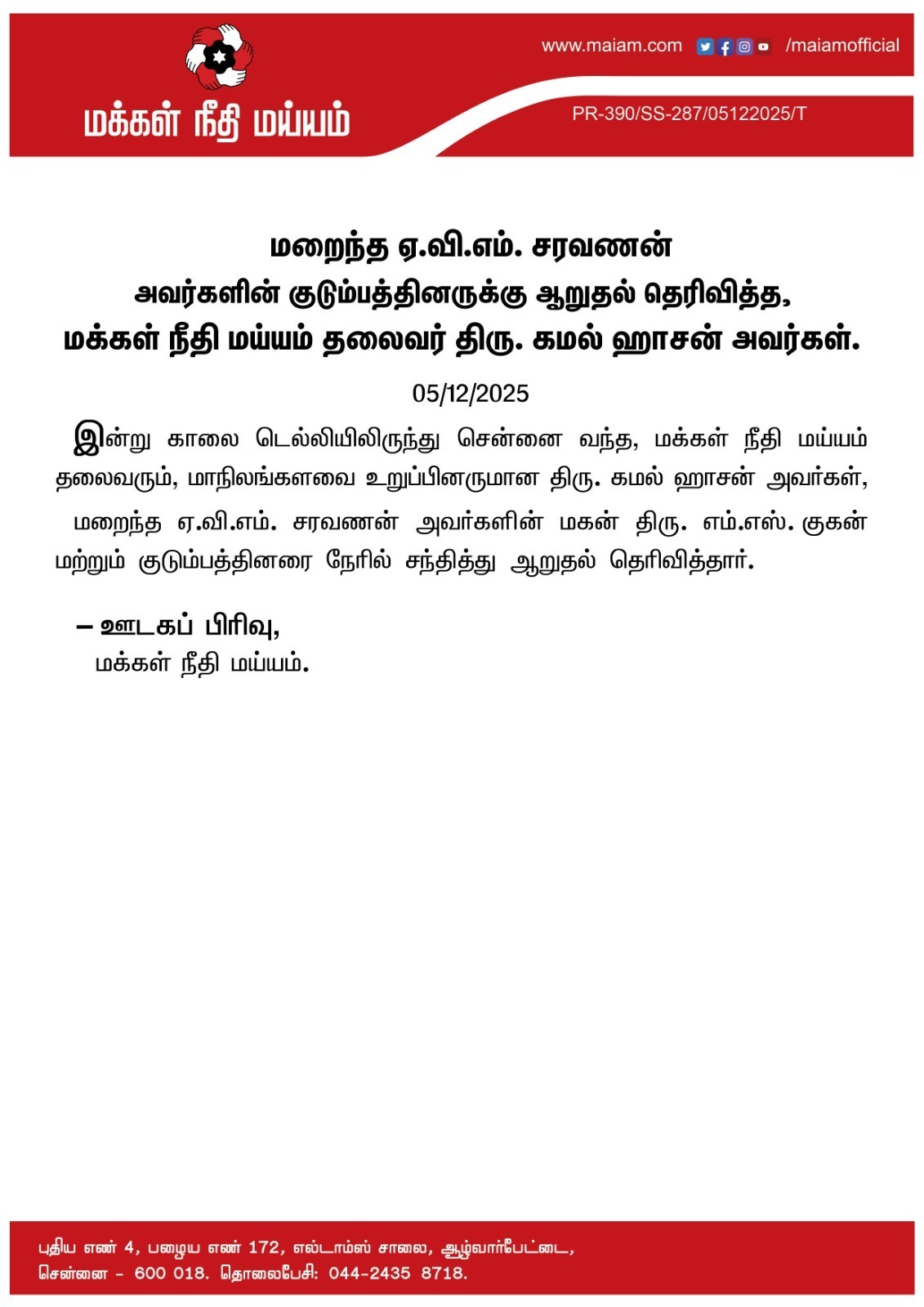 மக்கள் நீதி மய்யம்

www.maiam.com /maiamofficial

PR-390/SS-287/05122025/T

மறைந்த ஏ.வி.எம். சரவணன் அவர்களின் குடும்பத்தினருக்கு ஆறுதல் தெரிவித்த, மக்கள் நீதி மய்யம் தலைவர் திரு. கமல் ஹாசன் அவர்கள்.

05/12/2025

இன்று காலை டெல்லியிலிருந்து சென்னை வந்த, மக்கள் நீதி மய்யம் தலைவரும், மாநிலங்களவை உறுப்பினருமான திரு. கமல் ஹாசன் அவர்கள், மறைந்த ஏ.வி.எம். சரவணன் அவர்களின் மகன் திரு. எம்.எஸ். குகன் மற்றும் குடும்பத்தினரை நேரில் சந்தித்து ஆறுதல் தெரிவித்தார்.

– ஊடகப் பிரிவு,
மக்கள் நீதி மய்யம்.

புதிய எண் 4, பழைய எண் 172, எல்டாம்ஸ் சாலை, ஆழ்வார்பேட்டை,
சென்னை - 600 018. தொலைபேசி: 044-2435 8718.